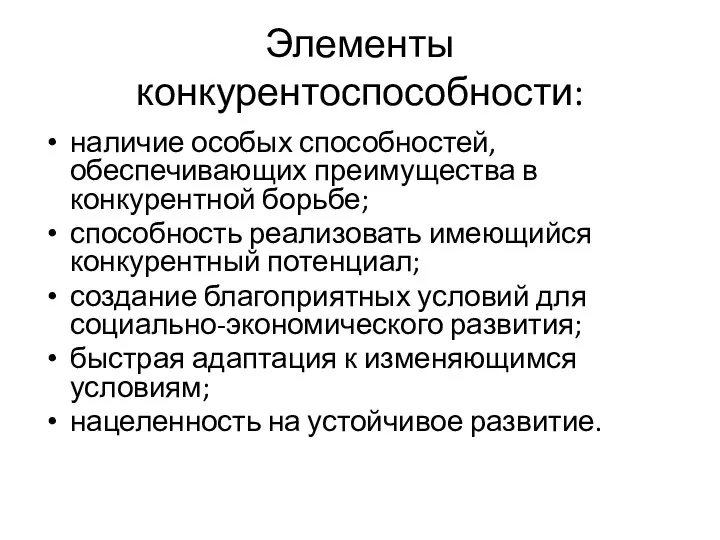 Элементы конкурентоспособности:

• наличие особых способностей, обеспечивающих преимущества в конкурентной борьбе;
• способность реализовать имеющийся конкурентный потенциал;
• создание благоприятных условий для социально-экономического развития;
• быстрая адаптация к изменяющимся условиям;
• нацеленность на устойчивое развитие.